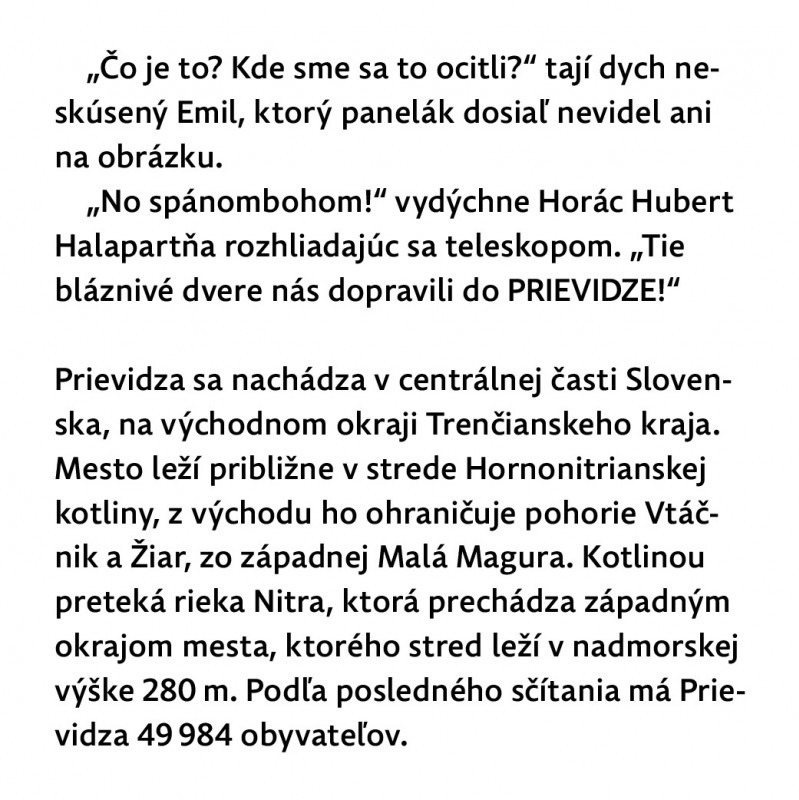 „Čo je to? Kde sme sa to ocitli?“ tají dych neskúsený Emil, ktorý panelák dosiaľ nevidel ani na obrázku.
„No spánombohom!“ vydýchne Horác Hubert Halapartňa rozhliadajúc sa teleskopom. „Tie bláznivé dvere nás dopravili do PRIEVIDZE!“

Prievidza sa nachádza v centrálnej časti Slovenska, na východnom okraji Trenčianskeho kraja. Mesto leží približne v strede Hornonitrianskej kotliny, z východu ho ohraničuje pohorie Vtáčnik a Žiar, zo západnej Malá Magura. Kotlinou preteká rieka Nitra, ktorá prechádza západným okrajom mesta, ktorého stred leží v nadmorskej výške 280 m. Podľa posledného sčítania má Prievidza 49 984 obyvateľov.